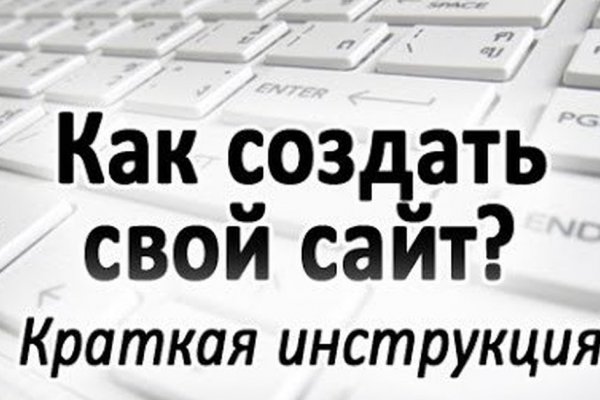 SPACE

ENTER

PG

END

Как создать свой сайт?

Краткая инструкция